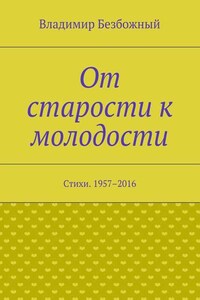 Владимир Безбожный

От старости к молодости

Стихи. 1957–2016